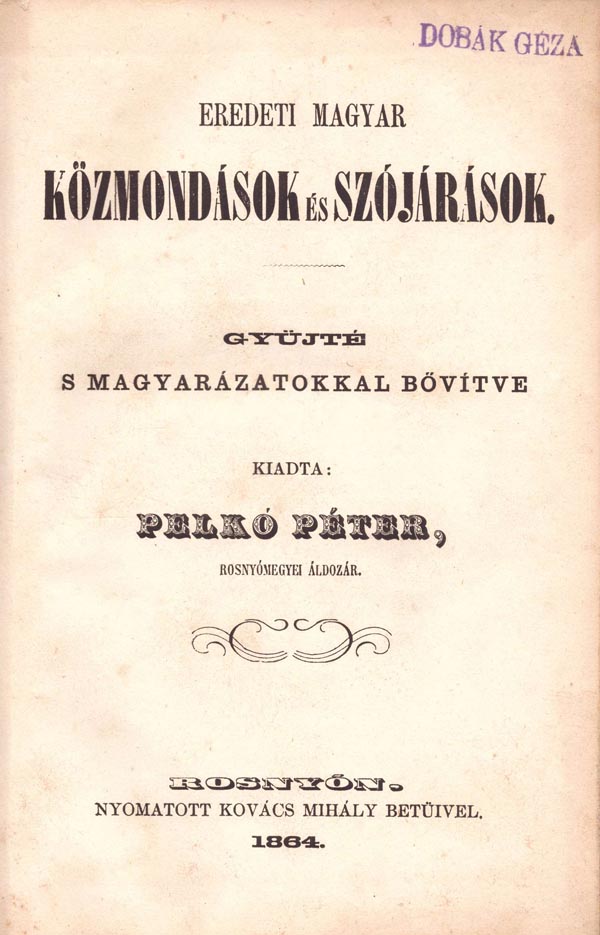 DOBÁK GÉZA

EREDETI MAGYAR

KÖZMONDÁSOK ÉS SZÓJÁRÁSOK.

GYÜJTÉ

S MAGYARÁZATOKKAL BŐVÍTVE

KIADTA:

PELKÓ PÉTER,

ROSNYÓMEGYEI ÁLDOZÁR.

ROSNYÓN.

NYOMATOTT KOVÁCS MIHÁLY BETÜIVEL.

1864.